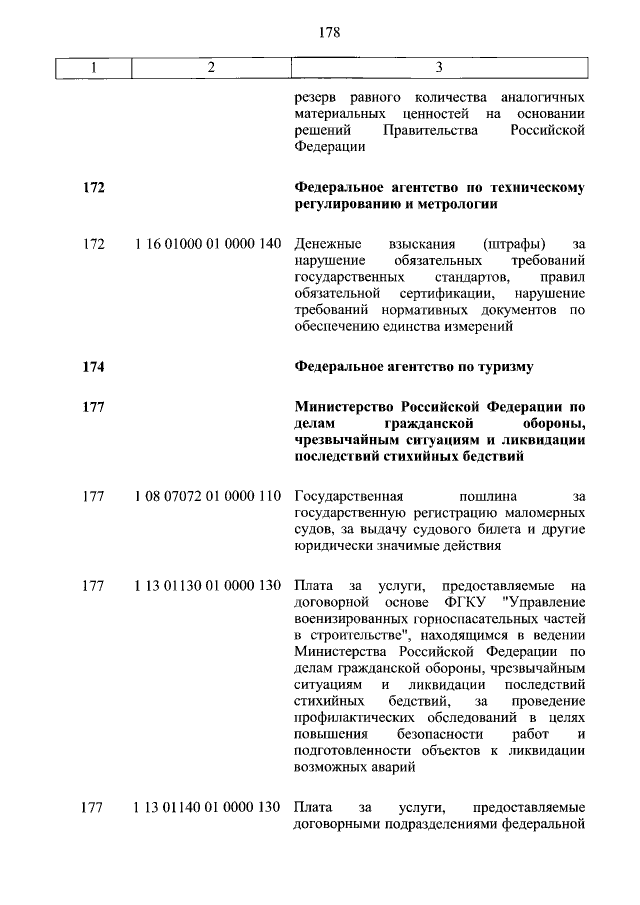 178

| 1 | 2 | 3 |
|---|---|---|
| | | резерв равного количества аналогичных материальных ценностей на основании решений Правительства Российской Федерации |
| **172** | | **Федеральное агентство по техническому регулированию и метрологии** |
| 172 | 1 16 01000 01 0000 140 | Денежные взыскания (штрафы) за нарушение обязательных требований государственных стандартов, правил обязательной сертификации, нарушение требований нормативных документов по обеспечению единства измерений |
| **174** | | **Федеральное агентство по туризму** |
| **177** | | **Министерство Российской Федерации по делам гражданской обороны, чрезвычайным ситуациям и ликвидации последствий стихийных бедствий** |
| 177 | 1 08 07072 01 0000 110 | Государственная пошлина за государственную регистрацию маломерных судов, за выдачу судового билета и другие юридически значимые действия |
| 177 | 1 13 01130 01 0000 130 | Плата за услуги, предоставляемые на договорной основе ФГКУ "Управление военизированных горноспасательных частей в строительстве", находящимся в ведении Министерства Российской Федерации по делам гражданской обороны, чрезвычайным ситуациям и ликвидации последствий стихийных бедствий, за проведение профилактических обследований в целях повышения безопасности работ и подготовленности объектов к ликвидации возможных аварий |
| 177 | 1 13 01140 01 0000 130 | Плата за услуги, предоставляемые договорными подразделениями федеральной |